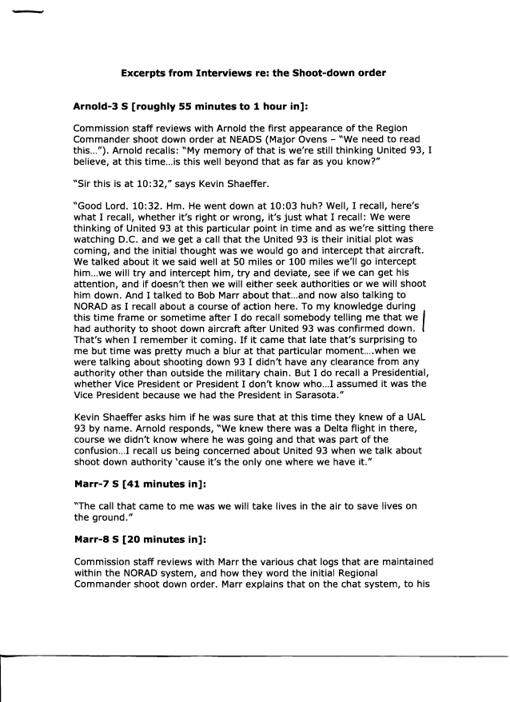 Excerpts from Interviews re: the Shoot-down order

Arnold-3 S [roughly 55 minutes to 1 hour in]:

Commission staff reviews with Arnold the first appearance of the Region Commander shoot down order at NEADS (Major Ovens – "We need to read this..."). Arnold recalls: "My memory of that is we're still thinking United 93, I believe, at this time...is this well beyond that as far as you know?"

"Sir this is at 10:32," says Kevin Shaeffer.

"Good Lord. 10:32. Hm. He went down at 10:03 huh? Well, I recall, here's what I recall, whether it's right or wrong, it's just what I recall: We were thinking of United 93 at this particular point in time and as we're sitting there watching D.C. and we get a call that the United 93 is their initial plot was coming, and the initial thought was we would go and intercept that aircraft. We talked about it we said well at 50 miles or 100 miles we'll go intercept him...we will try and intercept him, try and deviate, see if we can get his attention, and if doesn't then we will either seek authorities or we will shoot him down. And I talked to Bob Marr about that...and now also talking to NORAD as I recall about a course of action here. To my knowledge during this time frame or sometime after I do recall somebody telling me that we had authority to shoot down aircraft after United 93 was confirmed down. That's when I remember it coming. If it came that late that's surprising to me but time was pretty much a blur at that particular moment....when we were talking about shooting down 93 I didn't have any clearance from any authority other than outside the military chain. But I do recall a Presidential, whether Vice President or President I don't know who...I assumed it was the Vice President because we had the President in Sarasota."

Kevin Shaeffer asks him if he was sure that at this time they knew of a UAL 93 by name. Arnold responds, "We knew there was a Delta flight in there, course we didn't know where he was going and that was part of the confusion...I recall us being concerned about United 93 when we talk about shoot down authority 'cause it's the only one where we have it."

Marr-7 S [41 minutes in]:

"The call that came to me was we will take lives in the air to save lives on the ground."

Marr-8 S [20 minutes in]:

Commission staff reviews with Marr the various chat logs that are maintained within the NORAD system, and how they word the initial Regional Commander shoot down order. Marr explains that on the chat system, to his